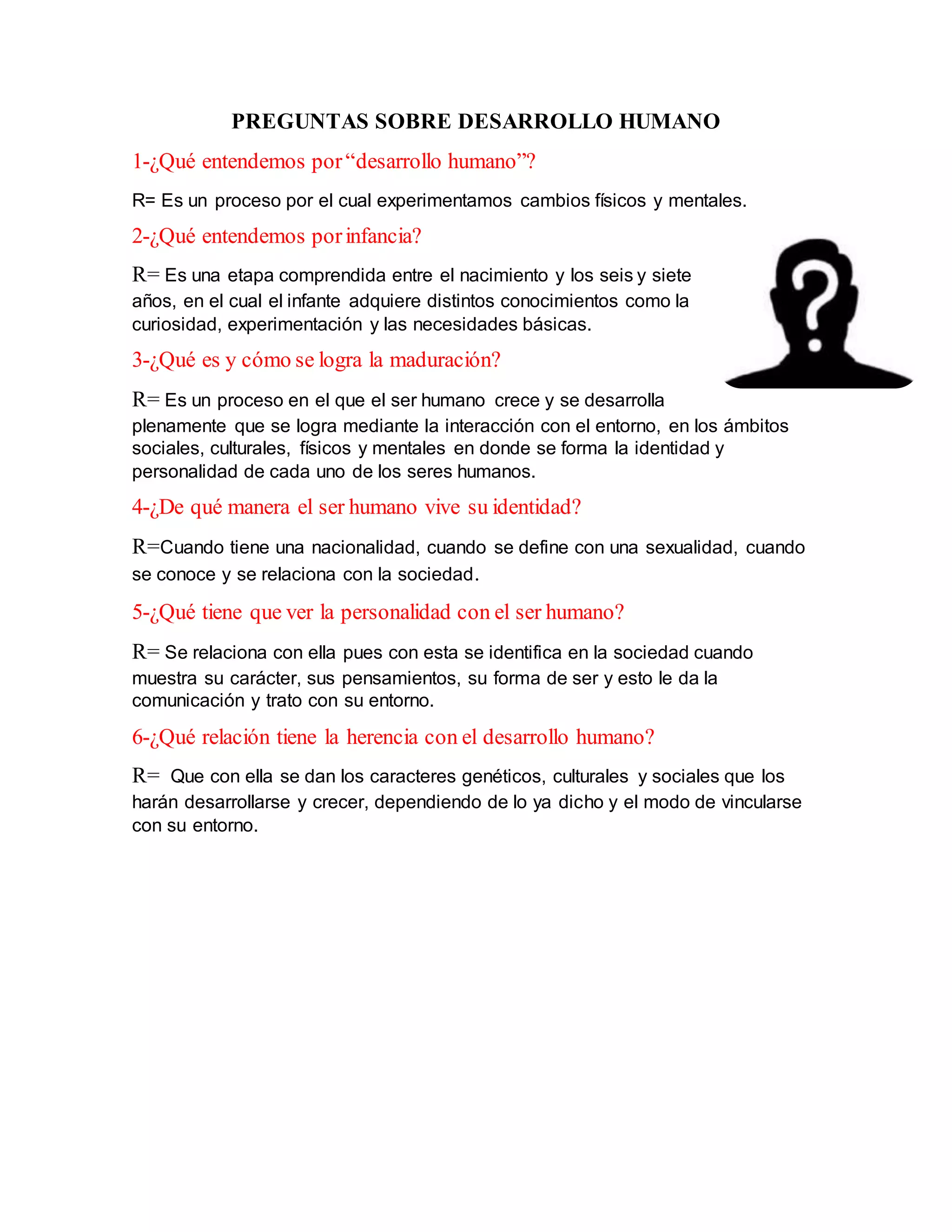 PREGUNTAS SOBRE DESARROLLO HUMANO

1-¿Qué entendemos por “desarrollo humano”?

R= Es un proceso por el cual experimentamos cambios físicos y mentales.

2-¿Qué entendemos por infancia?

R= Es una etapa comprendida entre el nacimiento y los seis y siete años, en el cual el infante adquiere distintos conocimientos como la curiosidad, experimentación y las necesidades básicas.

3-¿Qué es y cómo se logra la maduración?

R= Es un proceso en el que el ser humano crece y se desarrolla plenamente que se logra mediante la interacción con el entorno, en los ámbitos sociales, culturales, físicos y mentales en donde se forma la identidad y personalidad de cada uno de los seres humanos.

4-¿De qué manera el ser humano vive su identidad?

R=Cuando tiene una nacionalidad, cuando se define con una sexualidad, cuando se conoce y se relaciona con la sociedad.

5-¿Qué tiene que ver la personalidad con el ser humano?

R= Se relaciona con ella pues con esta se identifica en la sociedad cuando muestra su carácter, sus pensamientos, su forma de ser y esto le da la comunicación y trato con su entorno.

6-¿Qué relación tiene la herencia con el desarrollo humano?

R= Que con ella se dan los caracteres genéticos, culturales y sociales que los harán desarrollarse y crecer, dependiendo de lo ya dicho y el modo de vincularse con su entorno.